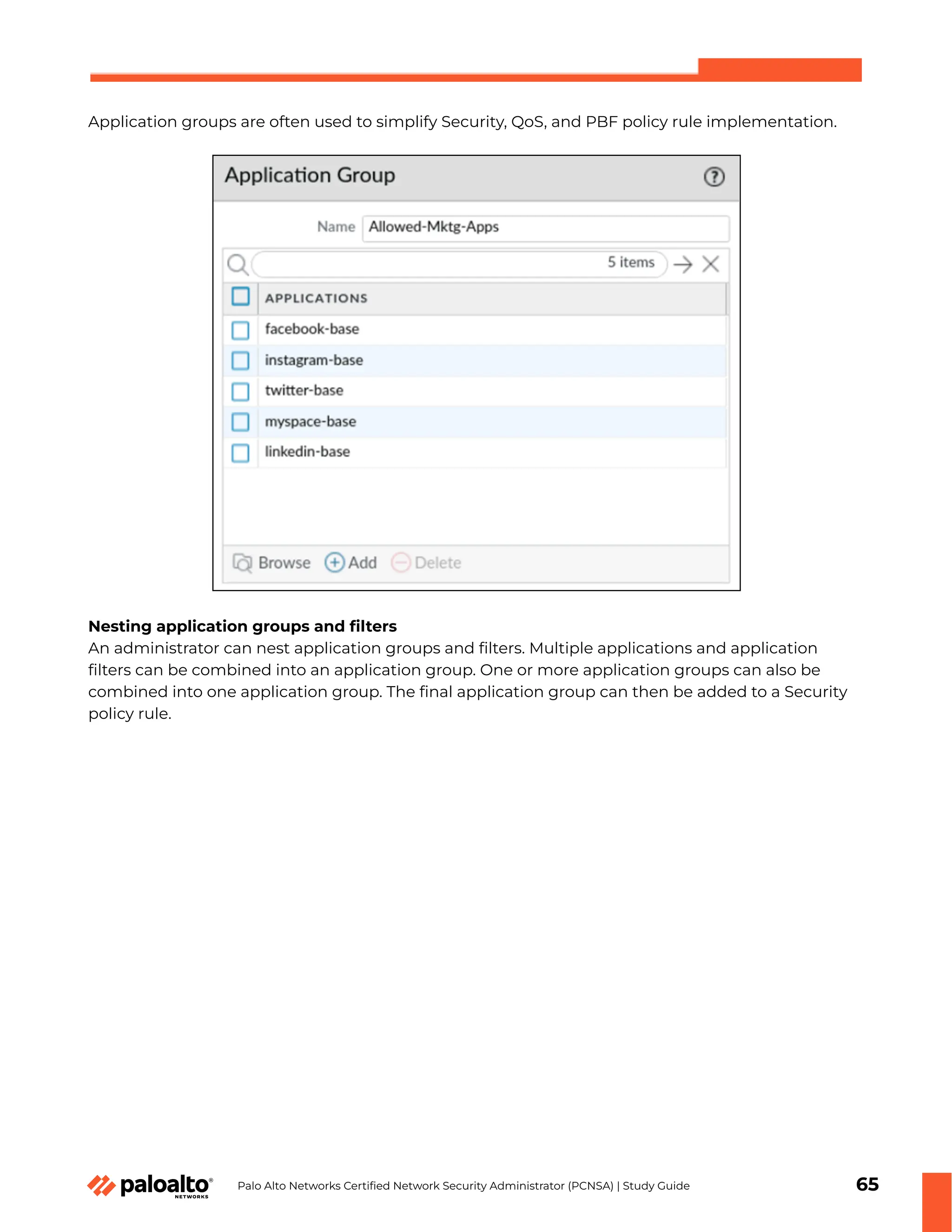 Application groups are often used to simplify Security, QoS, and PBF policy rule implementation.

Application Group

Name Allowed-Mktg-Apps

5 items

APPLICATIONS
facebook-base
instagram-base
twitter-base
myspace-base
linkedin-base

Browse Add Delete

**Nesting application groups and filters**
An administrator can nest application groups and filters. Multiple applications and application filters can be combined into an application group. One or more application groups can also be combined into one application group. The final application group can then be added to a Security policy rule.

paloalto NETWORKS Palo Alto Networks Certified Network Security Administrator (PCNSA) | Study Guide 65